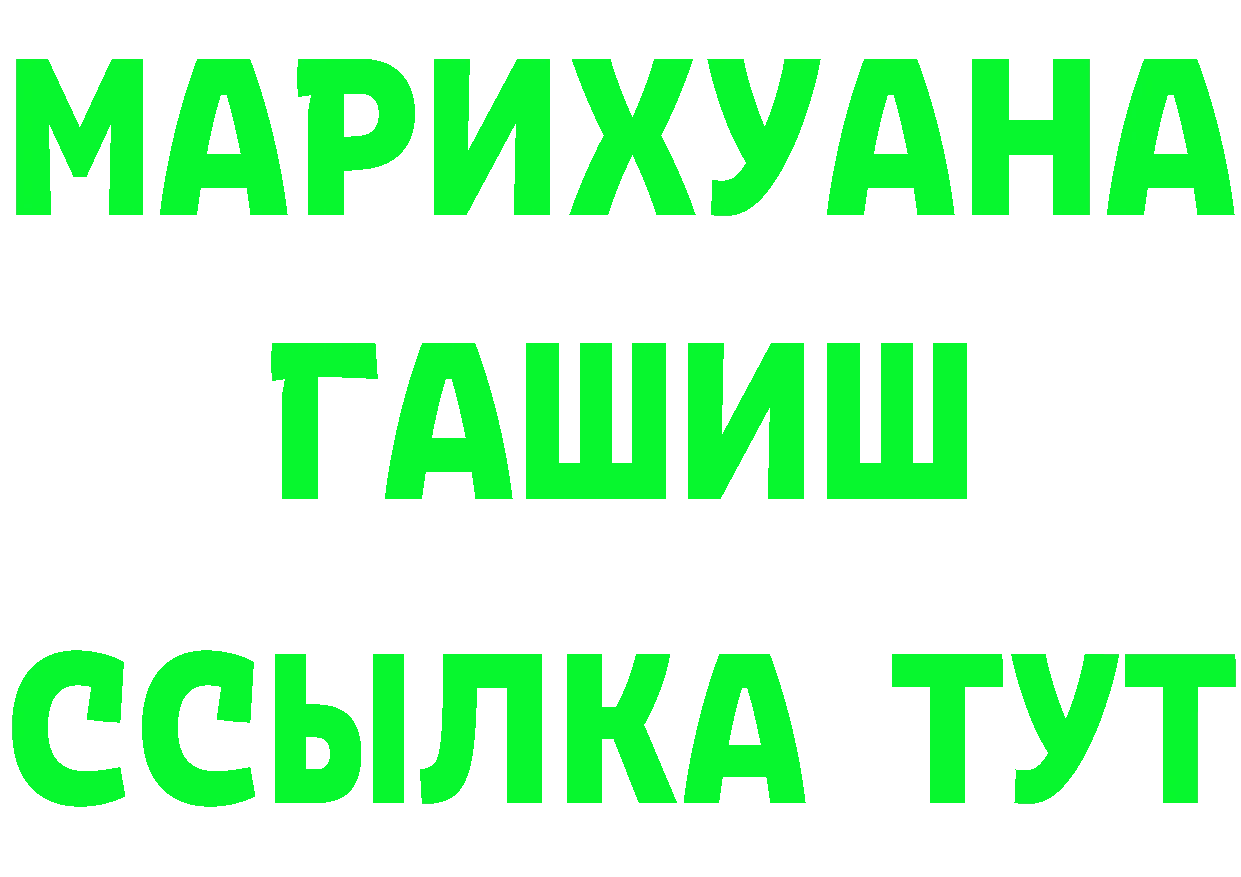 МАРИХУАНА
ГАШИШ
ССЫЛКА ТУТ